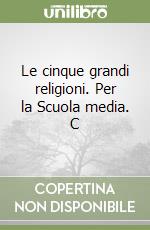 unilibro

Le cinque grandi religioni. Per la Scuola media. C

COPERTINA NON DISPONIBILE